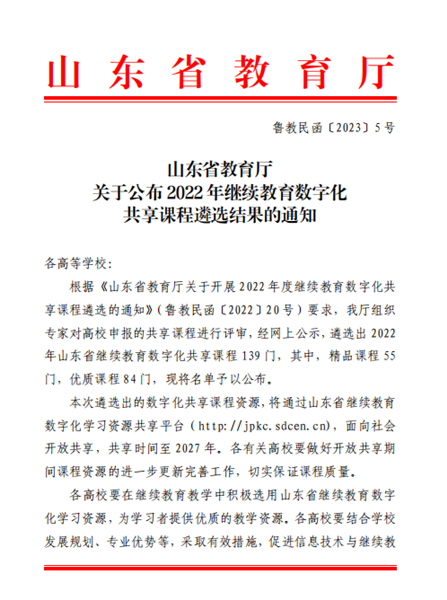 山东省教育厅

鲁教民函〔2023〕5号

山东省教育厅
关于公布2022年继续教育数字化
共享课程遴选结果的通知

各高等学校:

根据《山东省教育厅关于开展2022年度继续教育数字化共享课程遴选的通知》(鲁教民函〔2022〕20号)要求,我厅组织专家对高校申报的共享课程进行评审,经网上公示,遴选出2022年山东省继续教育数字化共享课程139门,其中,精品课程55门,优质课程84门,现将名单予以公布。

本次遴选出的数字化共享课程资源,将通过山东省继续教育数字化学习资源共享平台(http://jpkc.sdcen.cn),面向社会开放共享,共享时间至2027年。各有关高校要做好开放共享期间课程资源的进一步更新完善工作,切实保证课程质量。

各高校要在继续教育教学中积极选用山东省继续教育数字化学习资源,为学习者提供优质的教学资源。各高校要结合学校发展规划、专业优势等,采取有效措施,促进信息技术与继续教